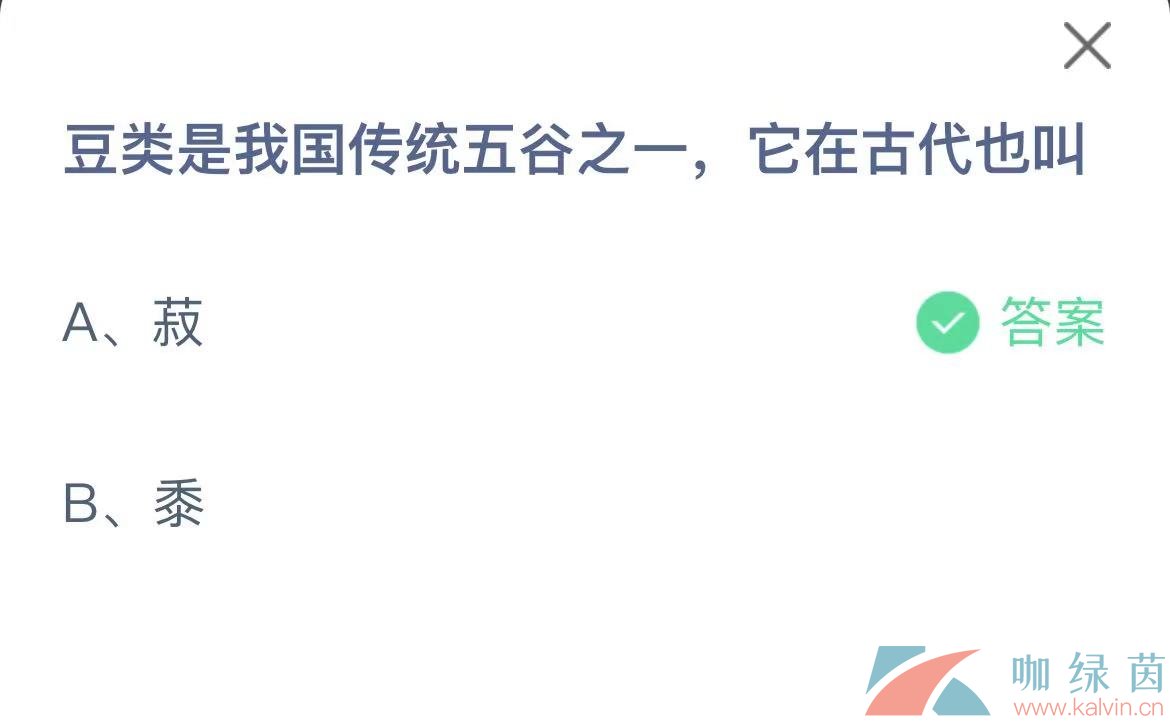 豆类是我国传统五谷之一，它在古代也叫

A、菽

答案

B、黍

咖绿茵
www.kalvin.cn